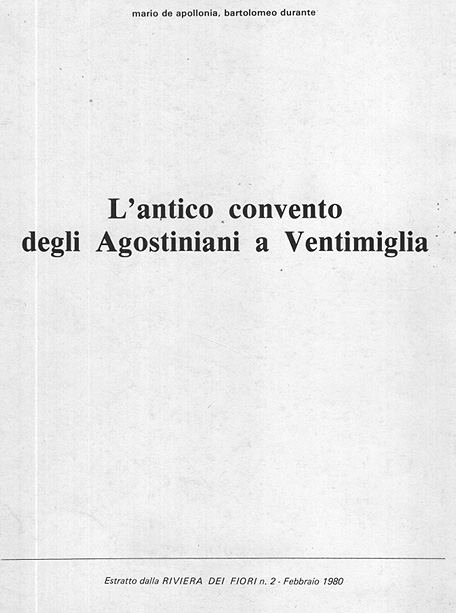 mario de apollonia, bartolomeo durante

L'antico convento
degli Agostiniani a Ventimiglia

Estratto dalla RIVIERA DEI FIORI n. 2 - Febbraio 1980